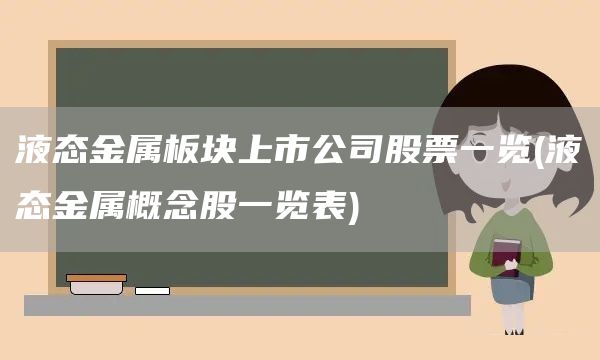 液态金属板块上市公司股票一览(液态金属概念股一览表)